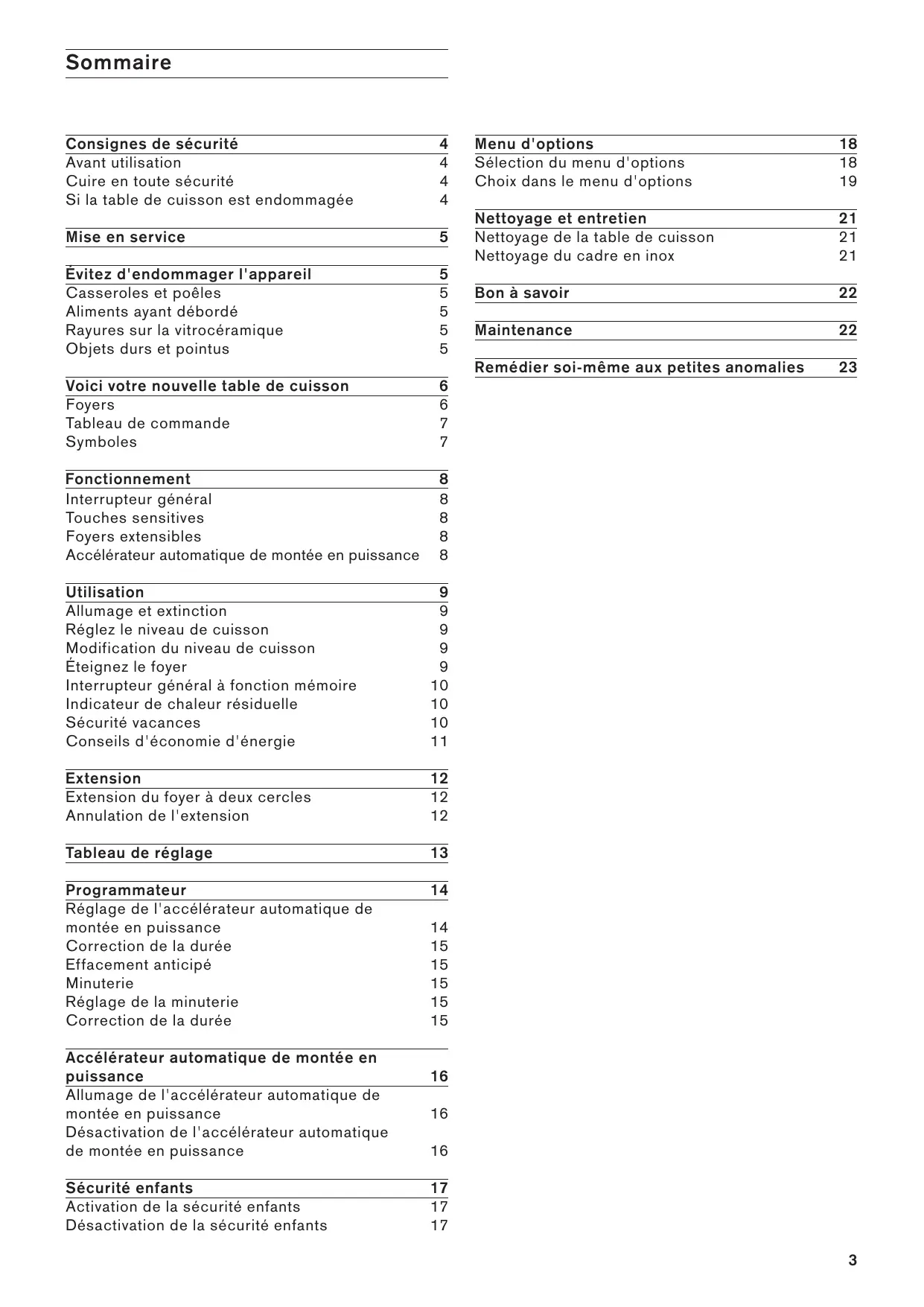 Sommaire

Consignes de sécurité 4
Avant utilisation 4
Cuire en toute sécurité 4
Si la table de cuisson est endommagée 4

Mise en service 5

Évitez d'endommager l'appareil 5
Casseroles et poêles 5
Aliments ayant débordé 5
Rayures sur la vitrocéramique 5
Objets durs et pointus 5

Voici votre nouvelle table de cuisson 6
Foyers 6
Tableau de commande 7
Symboles 7

Fonctionnement 8
Interrupteur général 8
Touches sensitives 8
Foyers extensibles 8
Accélérateur automatique de montée en puissance 8

Utilisation 9
Allumage et extinction 9
Réglez le niveau de cuisson 9
Modification du niveau de cuisson 9
Éteignez le foyer 9
Interrupteur général à fonction mémoire 10
Indicateur de chaleur résiduelle 10
Sécurité vacances 10
Conseils d'économie d'énergie 11

Extension 12
Extension du foyer à deux cercles 12
Annulation de l'extension 12

Tableau de réglage 13

Programmateur 14
Réglage de l'accélérateur automatique de montée en puissance 14
Correction de la durée 15
Effacement anticipé 15
Minuterie 15
Réglage de la minuterie 15
Correction de la durée 15

Accélérateur automatique de montée en puissance 16
Allumage de l'accélérateur automatique de montée en puissance 16
Désactivation de l'accélérateur automatique de montée en puissance 16

Sécurité enfants 17
Activation de la sécurité enfants 17
Désactivation de la sécurité enfants 17

Menu d'options 18
Sélection du menu d'options 18
Choix dans le menu d'options 19

Nettoyage et entretien 21
Nettoyage de la table de cuisson 21
Nettoyage du cadre en inox 21

Bon à savoir 22

Maintenance 22

Remédier soi-même aux petites anomalies 23

3